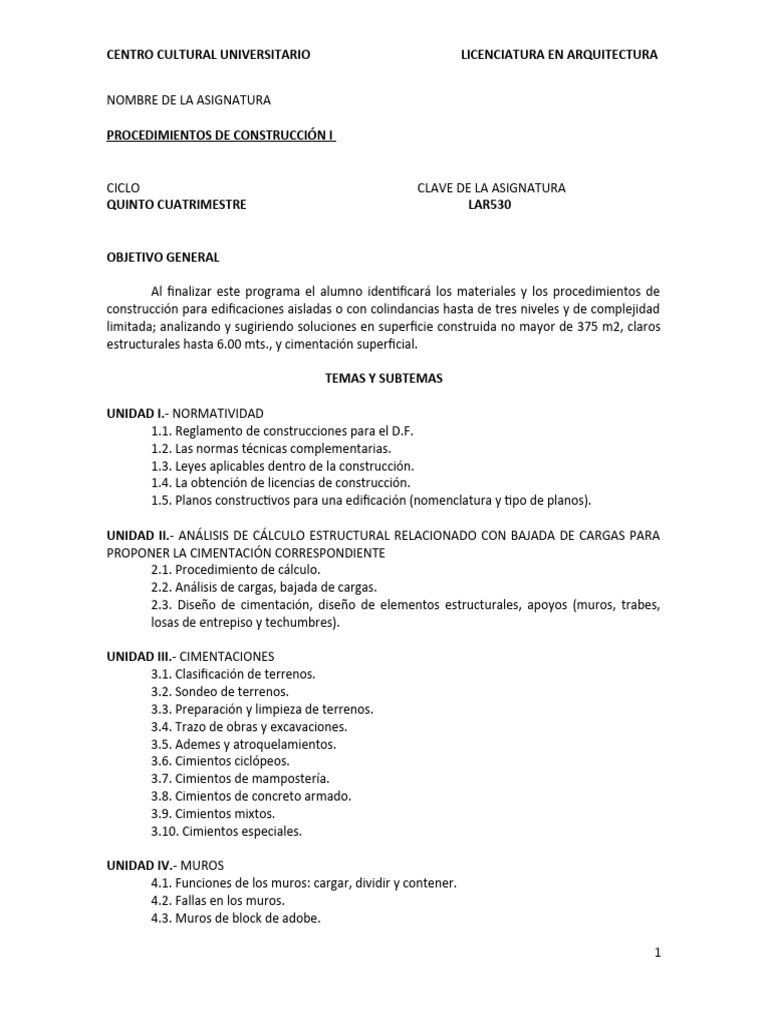 CENTRO CULTURAL UNIVERSITARIO LICENCIATURA EN ARQUITECTURA

NOMBRE DE LA ASIGNATURA

PROCEDIMIENTOS DE CONSTRUCCIÓN I

CICLO
QUINTO CUATRIMESTRE

CLAVE DE LA ASIGNATURA
LAR530

OBJETIVO GENERAL

Al finalizar este programa el alumno identificará los materiales y los procedimientos de construcción para edificaciones aisladas o con colindancias hasta de tres niveles y de complejidad limitada; analizando y sugiriendo soluciones en superficie construida no mayor de 375 m2, claros estructurales hasta 6.00 mts., y cimentación superficial.

TEMAS Y SUBTEMAS

UNIDAD I.- NORMATIVIDAD
1.1. Reglamento de construcciones para el D.F.
1.2. Las normas técnicas complementarias.
1.3. Leyes aplicables dentro de la construcción.
1.4. La obtención de licencias de construcción.
1.5. Planos constructivos para una edificación (nomenclatura y tipo de planos).

UNIDAD II.- ANÁLISIS DE CÁLCULO ESTRUCTURAL RELACIONADO CON BAJADA DE CARGAS PARA PROPONER LA CIMENTACIÓN CORRESPONDIENTE
2.1. Procedimiento de cálculo.
2.2. Análisis de cargas, bajada de cargas.
2.3. Diseño de cimentación, diseño de elementos estructurales, apoyos (muros, trabes, losas de entrepiso y techumbres).

UNIDAD III.- CIMENTACIONES
3.1. Clasificación de terrenos.
3.2. Sondeo de terrenos.
3.3. Preparación y limpieza de terrenos.
3.4. Trazo de obras y excavaciones.
3.5. Ademes y atroquelamientos.
3.6. Cimientos ciclópeos.
3.7. Cimientos de mampostería.
3.8. Cimientos de concreto armado.
3.9. Cimientos mixtos.
3.10. Cimientos especiales.

UNIDAD IV.- MUROS
4.1. Funciones de los muros: cargar, dividir y contener.
4.2. Fallas en los muros.
4.3. Muros de block de adobe.

1